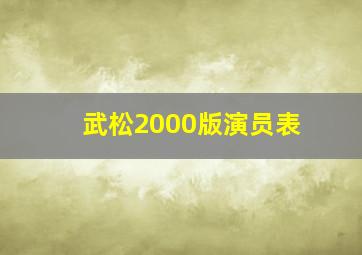 武松2000版演员表